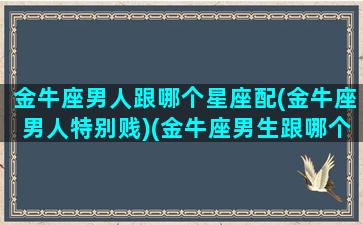 金牛座男人跟哪个星座配(金牛座男人特别贱)(金牛座男生跟哪个